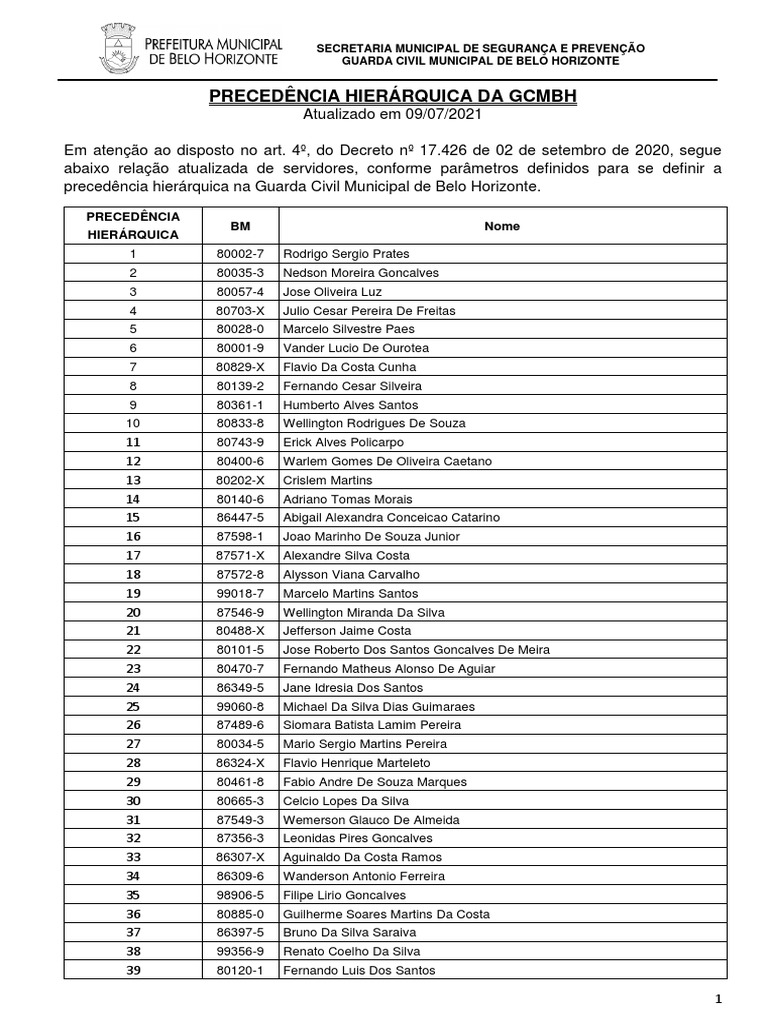 PREFEITURA MUNICIPAL DE BELO HORIZONTE

SECRETARIA MUNICIPAL DE SEGURANÇA E PREVENÇÃO
GUARDA CIVIL MUNICIPAL DE BELO HORIZONTE

PRECEDÊNCIA HIERÁRQUICA DA GCMBH
Atualizado em 09/07/2021

Em atenção ao disposto no art. 4º, do Decreto nº 17.426 de 02 de setembro de 2020, segue abaixo relação atualizada de servidores, conforme parâmetros definidos para se definir a precedência hierárquica na Guarda Civil Municipal de Belo Horizonte.

| PRECEDÊNCIA HIERÁRQUICA | BM | Nome |
|---|---|---|
| 1 | 80002-7 | Rodrigo Sergio Prates |
| 2 | 80035-3 | Nedson Moreira Goncalves |
| 3 | 80057-4 | Jose Oliveira Luz |
| 4 | 80703-X | Julio Cesar Pereira De Freitas |
| 5 | 80028-0 | Marcelo Silvestre Paes |
| 6 | 80001-9 | Vander Lucio De Ourotea |
| 7 | 80829-X | Flavio Da Costa Cunha |
| 8 | 80139-2 | Fernando Cesar Silveira |
| 9 | 80361-1 | Humberto Alves Santos |
| 10 | 80833-8 | Wellington Rodrigues De Souza |
| 11 | 80743-9 | Erick Alves Policarpo |
| 12 | 80400-6 | Warlem Gomes De Oliveira Caetano |
| 13 | 80202-X | Crislem Martins |
| 14 | 80140-6 | Adriano Tomas Morais |
| 15 | 86447-5 | Abigail Alexandra Conceicao Catarino |
| 16 | 87598-1 | Joao Marinho De Souza Junior |
| 17 | 87571-X | Alexandre Silva Costa |
| 18 | 87572-8 | Alysson Viana Carvalho |
| 19 | 99018-7 | Marcelo Martins Santos |
| 20 | 87546-9 | Wellington Miranda Da Silva |
| 21 | 80488-X | Jefferson Jaime Costa |
| 22 | 80101-5 | Jose Roberto Dos Santos Goncalves De Meira |
| 23 | 80470-7 | Fernando Matheus Alonso De Aguiar |
| 24 | 86349-5 | Jane Idresia Dos Santos |
| 25 | 99060-8 | Michael Da Silva Dias Guimaraes |
| 26 | 87489-6 | Siomara Batista Lamim Pereira |
| 27 | 80034-5 | Mario Sergio Martins Pereira |
| 28 | 86324-X | Flavio Henrique Marteleto |
| 29 | 80461-8 | Fabio Andre De Souza Marques |
| 30 | 80665-3 | Celcio Lopes Da Silva |
| 31 | 87549-3 | Wemerson Glauco De Almeida |
| 32 | 87356-3 | Leonidas Pires Goncalves |
| 33 | 86307-X | Aguinaldo Da Costa Ramos |
| 34 | 86309-6 | Wanderson Antonio Ferreira |
| 35 | 98906-5 | Filipe Lirio Goncalves |
| 36 | 80885-0 | Guilherme Soares Martins Da Costa |
| 37 | 86397-5 | Bruno Da Silva Saraiva |
| 38 | 99356-9 | Renato Coelho Da Silva |
| 39 | 80120-1 | Fernando Luis Dos Santos |

1